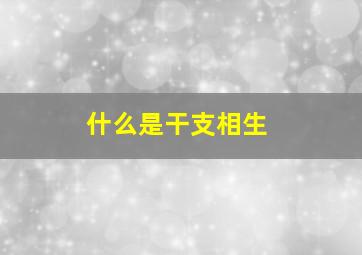 什么是干支相生